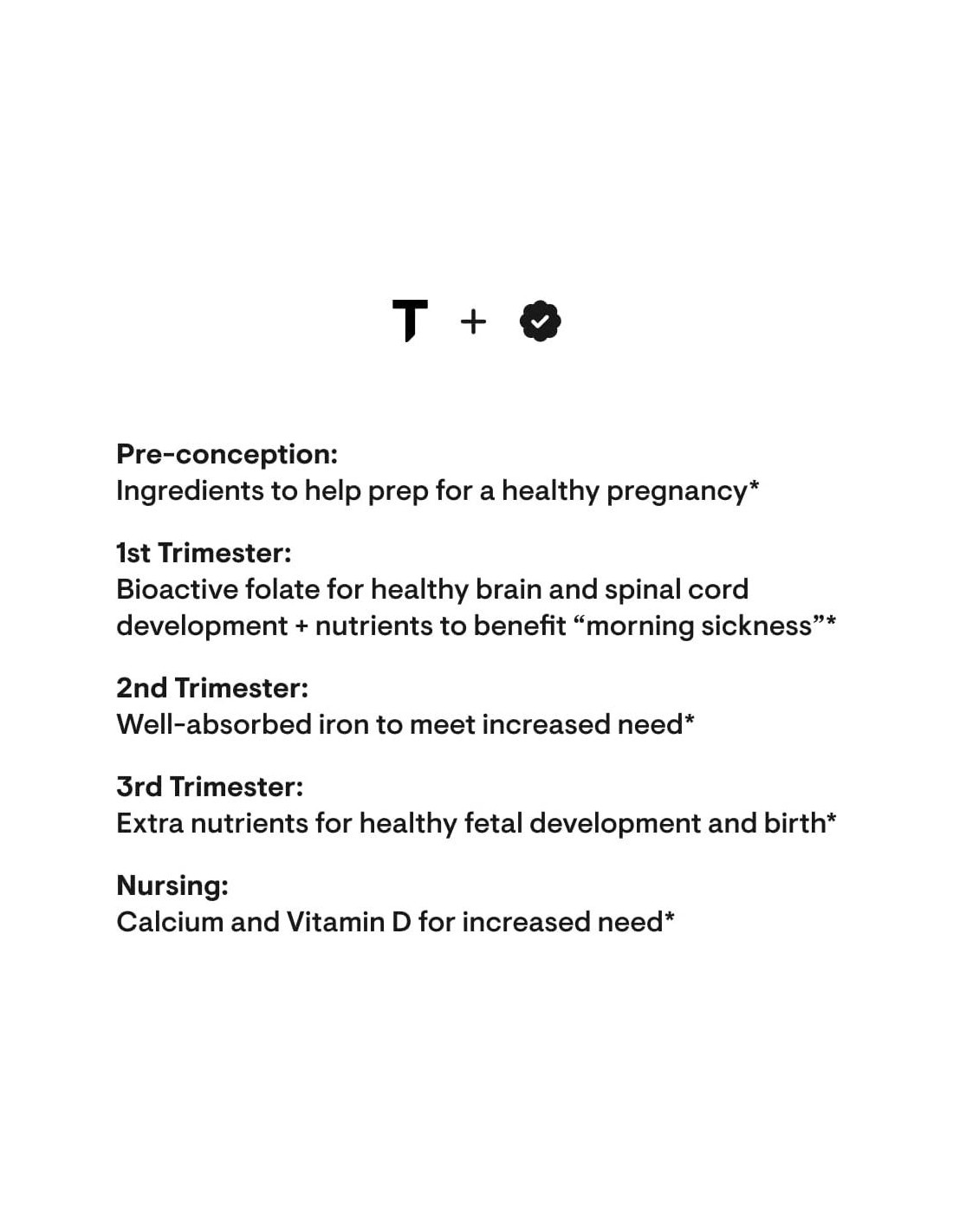 T +

Pre-conception:
Ingredients to help prep for a healthy pregnancy*

1st Trimester:
Bioactive folate for healthy brain and spinal cord development + nutrients to benefit “morning sickness”*

2nd Trimester:
Well-absorbed iron to meet increased need*

3rd Trimester:
Extra nutrients for healthy fetal development and birth*

Nursing:
Calcium and Vitamin D for increased need*